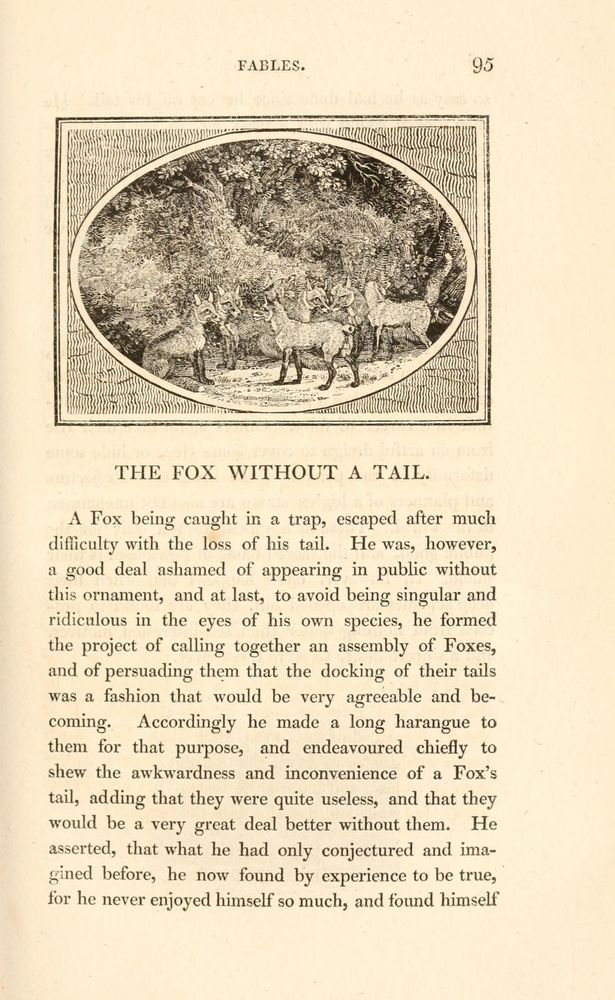 FABLES. 95

THE FOX WITHOUT A TAIL.

A Fox being caught in a trap, escaped after much difficulty with the loss of his tail. He was, however, a good deal ashamed of appearing in public without this ornament, and at last, to avoid being singular and ridiculous in the eyes of his own species, he formed the project of calling together an assembly of Foxes, and of persuading them that the docking of their tails was a fashion that would be very agreeable and becoming. Accordingly he made a long harangue to them for that purpose, and endeavoured chiefly to shew the awkwardness and inconvenience of a Fox's tail, adding that they were quite useless, and that they would be a very great deal better without them. He asserted, that what he had only conjectured and imagined before, he now found by experience to be true, for he never enjoyed himself so much, and found himself